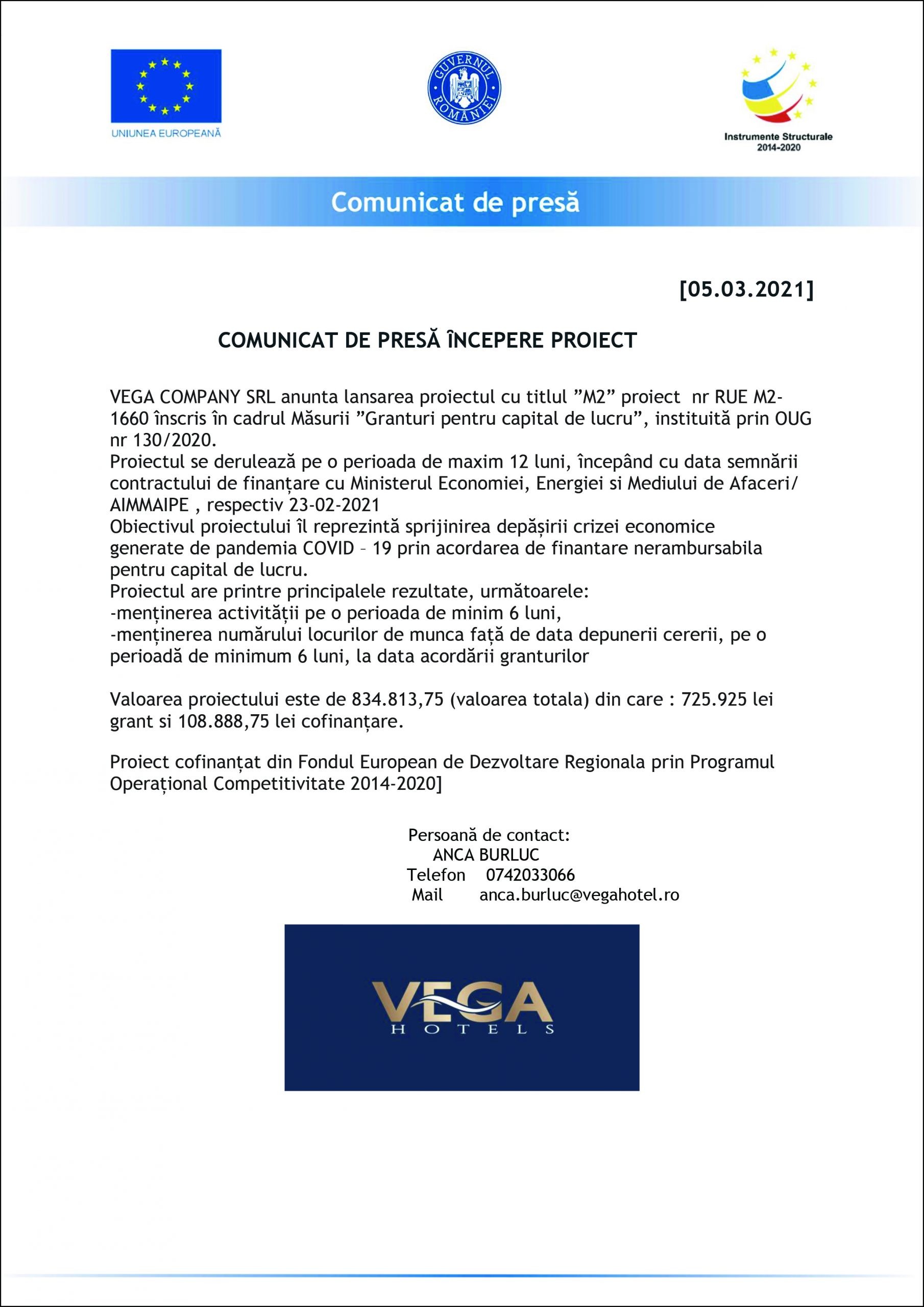 UNIUNEA EUROPEANĂ

GUVERNUL ROMÂNIEI

Instrumente Structurale 2014-2020

Comunicat de presă

[05.03.2021]

COMUNICAT DE PRESĂ ÎNCEPERE PROIECT

VEGA COMPANY SRL anunta lansarea proiectul cu titlul ”M2” proiect nr RUE M2-1660 înscris în cadrul Măsurii ”Granturi pentru capital de lucru”, instituită prin OUG nr 130/2020.
Proiectul se derulează pe o perioada de maxim 12 luni, începând cu data semnării contractului de finanțare cu Ministerul Economiei, Energiei si Mediului de Afaceri/ AIMMAIPE , respectiv 23-02-2021
Obiectivul proiectului îl reprezintă sprijinirea depășirii crizei economice generate de pandemia COVID – 19 prin acordarea de finantare nerambursabila pentru capital de lucru.
Proiectul are printre principalele rezultate, următoarele:
-menținerea activității pe o perioada de minim 6 luni,
-menținerea numărului locurilor de munca față de data depunerii cererii, pe o perioadă de minimum 6 luni, la data acordării granturilor

Valoarea proiectului este de 834.813,75 (valoarea totala) din care : 725.925 lei grant si 108.888,75 lei cofinanțare.

Proiect cofinanțat din Fondul European de Dezvoltare Regionala prin Programul Operațional Competitivitate 2014-2020]

Persoană de contact:
ANCA BURLUC
Telefon 0742033066
Mail anca.burluc@vegahotel.ro

VEGA HOTELS